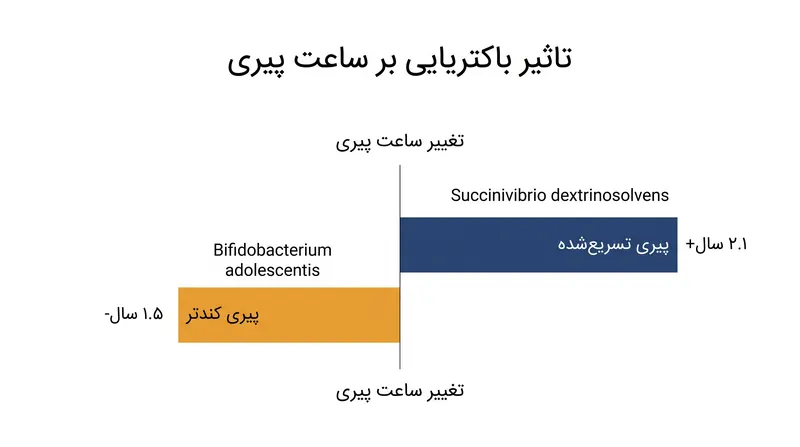 تاثیر باکتریایی بر ساعت پیری

تغییر ساعت پیری

Succinivibrio dextrinosolvens

پیری تسریع‌شده

۲.۱ سال+

Bifidobacterium adolescentis

پیری کندتر

۱.۵ سال-

تغییر ساعت پیری